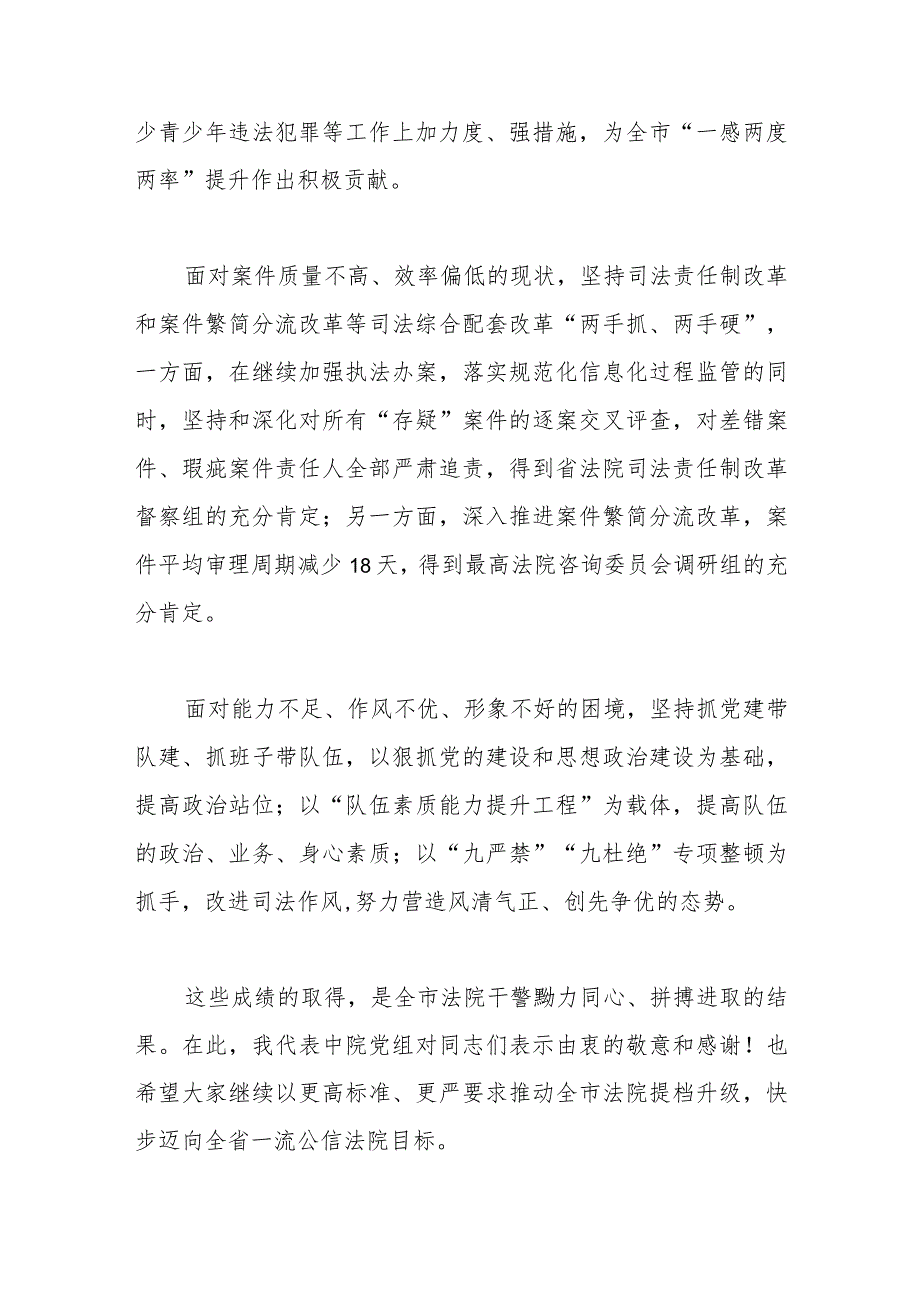 少青少年违法犯罪等工作上加力度、强措施，为全市“一感两度两率”提升作出积极贡献。

面对案件质量不高、效率偏低的现状，坚持司法责任制改革和案件繁简分流改革等司法综合配套改革“两手抓、两手硬”，一方面，在继续加强执法办案，落实规范化信息化过程监管的同时，坚持和深化对所有“存疑”案件的逐案交叉评查，对差错案件、瑕疵案件责任人全部严肃追责，得到省法院司法责任制改革督察组的充分肯定；另一方面，深入推进案件繁简分流改革，案件平均审理周期减少18天，得到最高法院咨询委员会调研组的充分肯定。

面对能力不足、作风不优、形象不好的困境，坚持抓党建带队建、抓班子带队伍，以狠抓党的建设和思想政治建设为基础，提高政治站位；以“队伍素质能力提升工程”为载体，提高队伍的政治、业务、身心素质；以“九严禁”“九杜绝”专项整顿为抓手，改进司法作风,努力营造风清气正、创先争优的态势。

这些成绩的取得，是全市法院干警勠力同心、拼搏进取的结果。在此，我代表中院党组对同志们表示由衷的敬意和感谢！也希望大家继续以更高标准、更严要求推动全市法院提档升级，快步迈向全省一流公信法院目标。